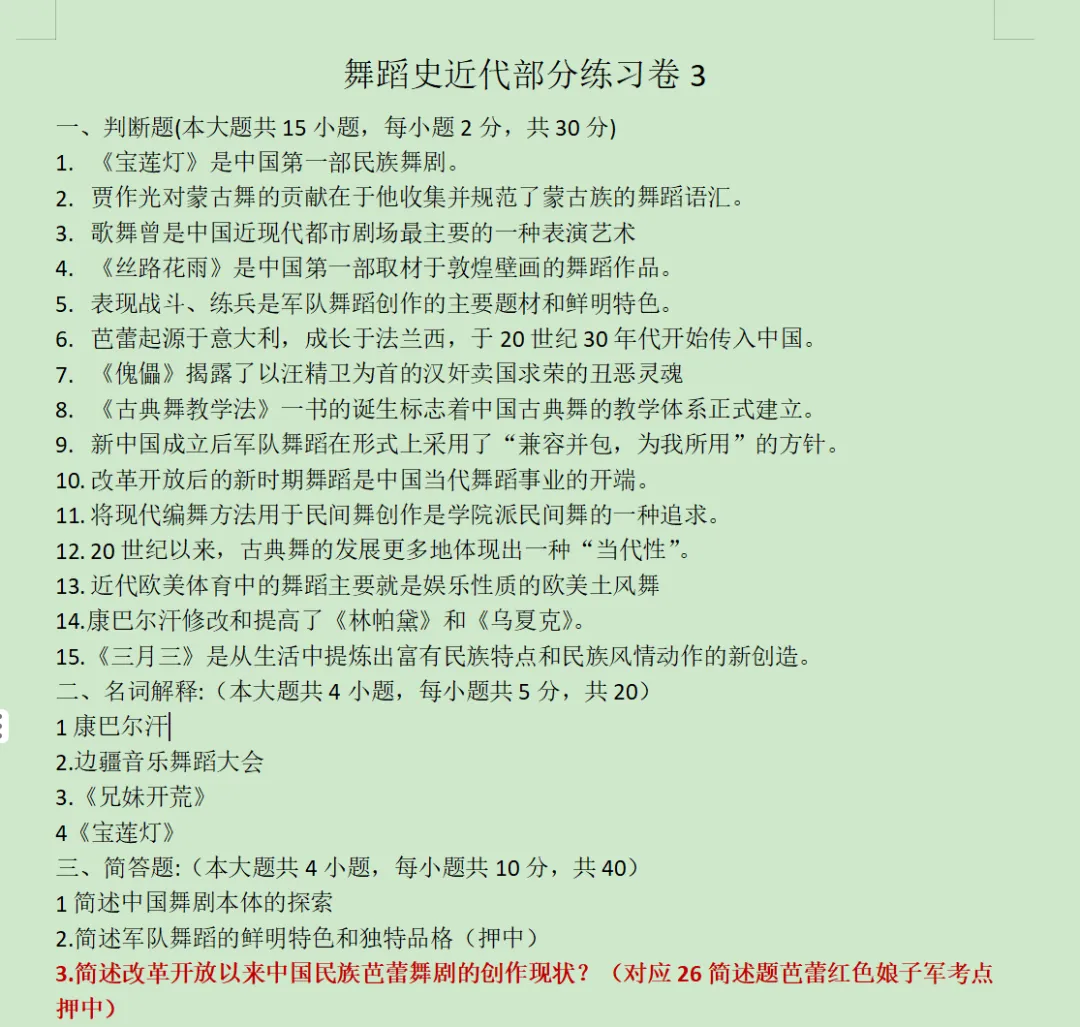 舞蹈史近代部分练习卷 3

一、判断题(本大题共 15 小题，每小题 2 分，共 30 分)

1. 《宝莲灯》是中国第一部民族舞剧。
2. 贾作光对蒙古舞的贡献在于他收集并规范了蒙古族的舞蹈语汇。
3. 歌舞曾是中国近现代都市剧场最主要的一种表演艺术
4. 《丝路花雨》是中国第一部取材于敦煌壁画的舞蹈作品。
5. 表现战斗、练兵是军队舞蹈创作的主要题材和鲜明特色。
6. 芭蕾起源于意大利，成长于法兰西，于 20 世纪 30 年代开始传入中国。
7. 《傀儡》揭露了以汪精卫为首的汉奸卖国求荣的丑恶灵魂
8. 《古典舞教学法》一书的诞生标志着中国古典舞的教学体系正式建立。
9. 新中国成立后军队舞蹈在形式上采用了“兼容并包，为我所用”的方针。
10. 改革开放后的新时期舞蹈是中国当代舞蹈事业的开端。
11. 将现代编舞方法用于民间舞创作是学院派民间舞的一种追求。
12. 20 世纪以来，古典舞的发展更多地体现出一种“当代性”。
13. 近代欧美体育中的舞蹈主要就是娱乐性质的欧美土风舞
14.康巴尔汗修改和提高了《林帕黛》和《乌夏克》。
15.《三月三》是从生活中提炼出富有民族特点和民族风情动作的新创造。

二、名词解释:（本大题共 4 小题，每小题共 5 分，共 20）

1 康巴尔汗
2.边疆音乐舞蹈大会
3.《兄妹开荒》
4《宝莲灯》

三、简答题:（本大题共 4 小题，每小题共 10 分，共 40）

1 简述中国舞剧本体的探索
2.简述军队舞蹈的鲜明特色和独特品格（押中）
3.简述改革开放以来中国民族芭蕾舞剧的创作现状？（对应 26 简述题芭蕾红色娘子军考点押中）